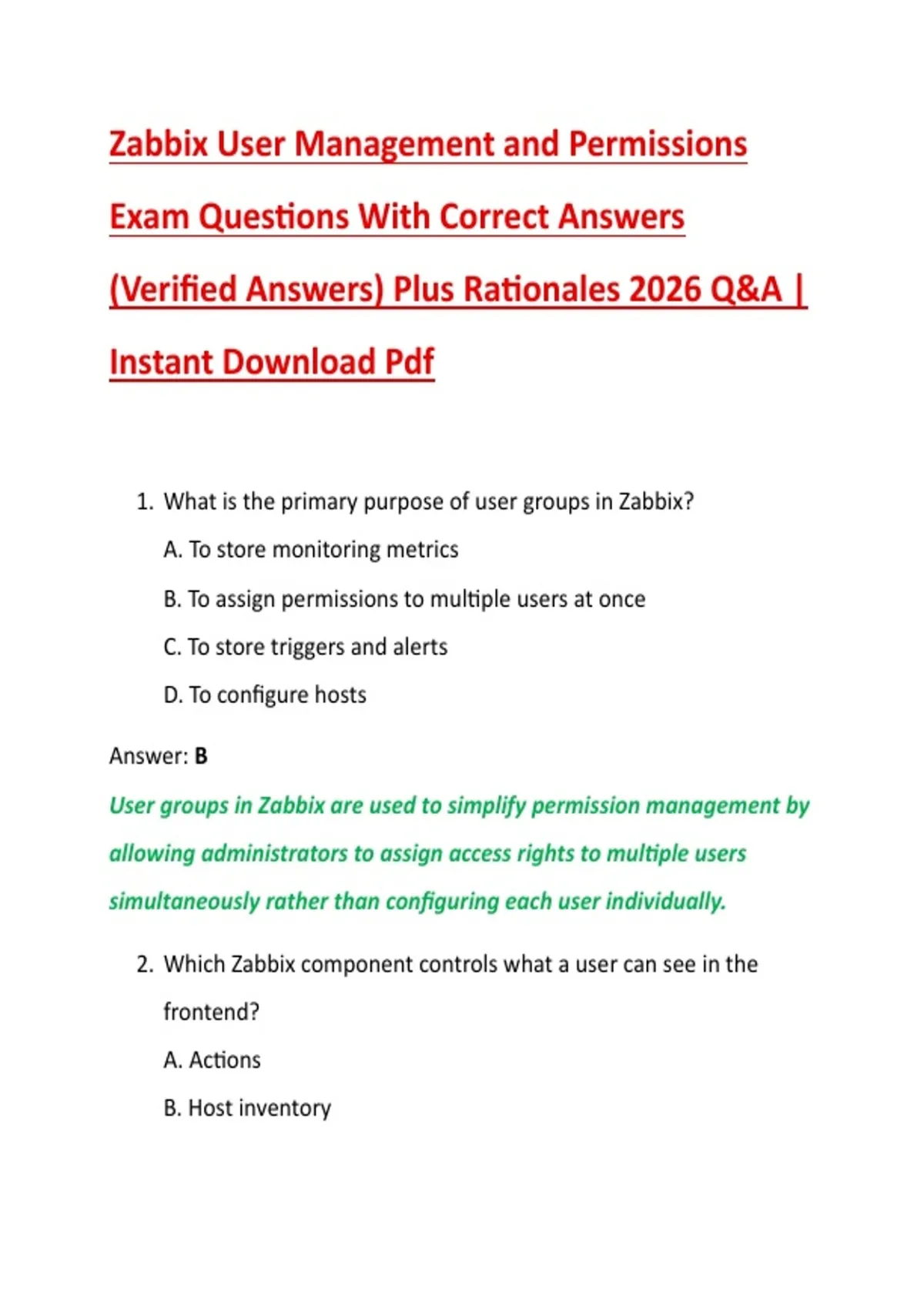 Zabbix User Management and Permissions Exam Questions With Correct Answers (Verified Answers) Plus Rationales 2026 Q&A | Instant Download Pdf

1. What is the primary purpose of user groups in Zabbix?

A. To store monitoring metrics

B. To assign permissions to multiple users at once

C. To store triggers and alerts

D. To configure hosts

Answer: B

User groups in Zabbix are used to simplify permission management by allowing administrators to assign access rights to multiple users simultaneously rather than configuring each user individually.

2. Which Zabbix component controls what a user can see in the frontend?

A. Actions

B. Host inventory